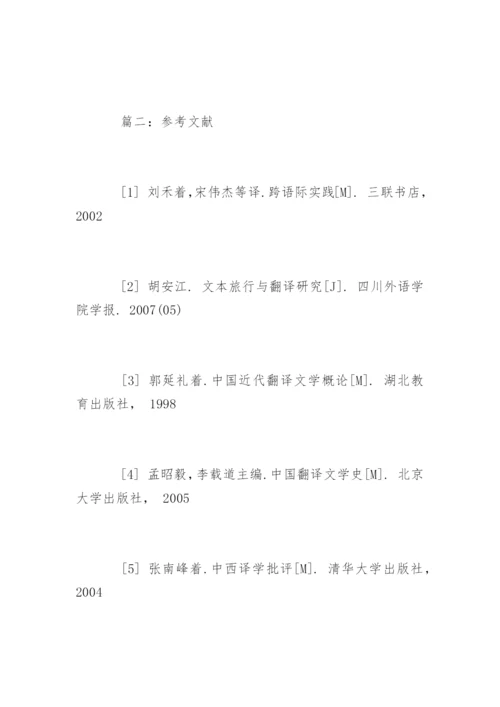 篇二：参考文献

[1] 刘禾着，宋伟杰等译.跨语际实践[M]. 三联书店，2002

[2] 胡安江. 文本旅行与翻译研究[J]. 四川外语学院学报. 2007(05)

[3] 郭延礼着.中国近代翻译文学概论[M]. 湖北教育出版社， 1998

[4] 孟昭毅，李载道主编.中国翻译文学史[M]. 北京大学出版社， 2005

[5] 张南峰着.中西译学批评[M]. 清华大学出版社，2004